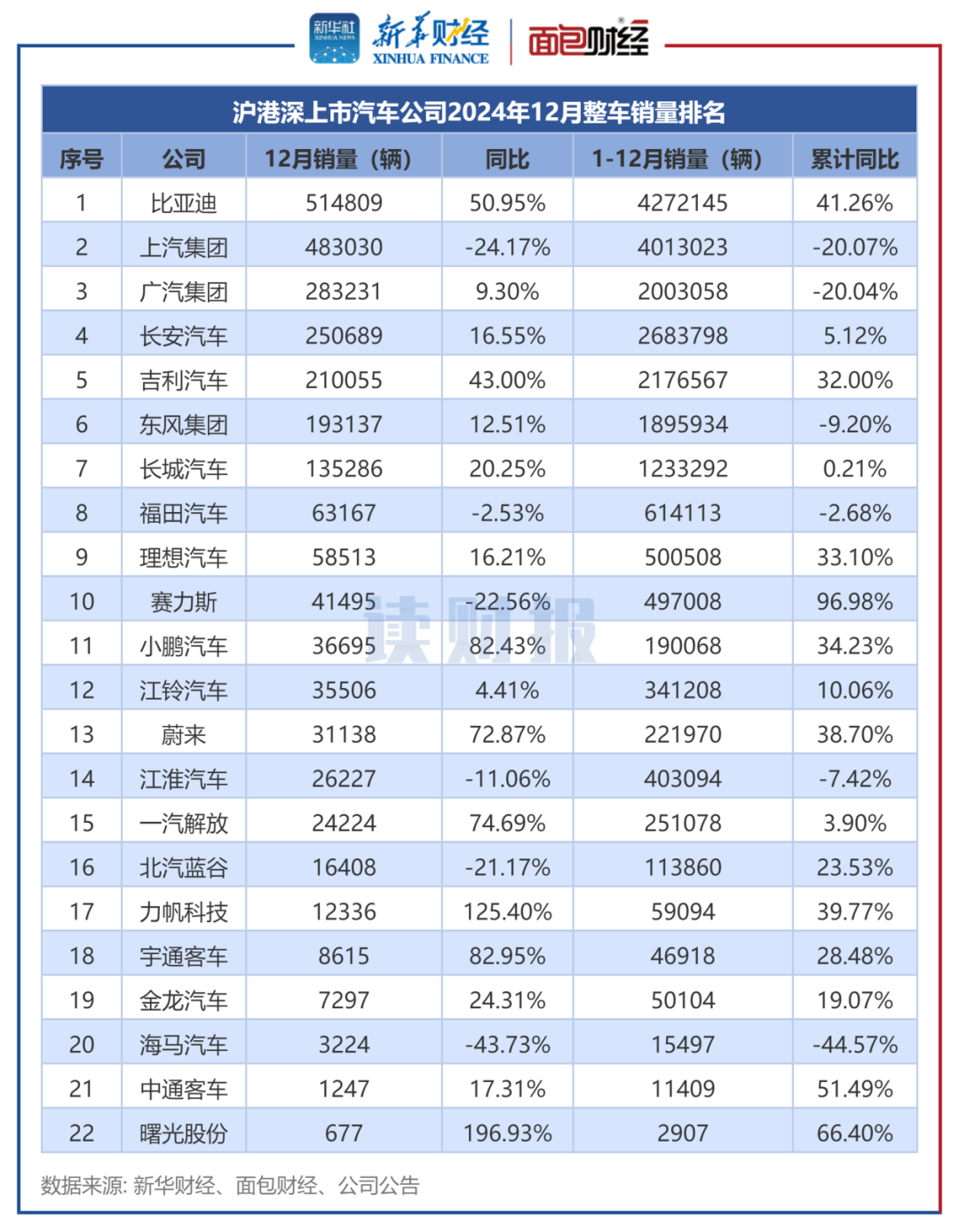 新华社 XINHUA NEWS 新华财经 XINHUA FINANCE 面包财经

沪港深上市汽车公司2024年12月整车销量排名

| 序号 | 公司 | 12月销量（辆） | 同比 | 1-12月销量（辆） | 累计同比 |
|---|---|---|---|---|---|
| 1 | 比亚迪 | 514809 | 50.95% | 4272145 | 41.26% |
| 2 | 上汽集团 | 483030 | -24.17% | 4013023 | -20.07% |
| 3 | 广汽集团 | 283231 | 9.30% | 2003058 | -20.04% |
| 4 | 长安汽车 | 250689 | 16.55% | 2683798 | 5.12% |
| 5 | 吉利汽车 | 210055 | 43.00% | 2176567 | 32.00% |
| 6 | 东风集团 | 193137 | 12.51% | 1895934 | -9.20% |
| 7 | 长城汽车 | 135286 | 20.25% | 1233292 | 0.21% |
| 8 | 福田汽车 | 63167 | -2.53% | 614113 | -2.68% |
| 9 | 理想汽车 | 58513 | 16.21% | 500508 | 33.10% |
| 10 | 赛力斯 | 41495 | -22.56% | 497008 | 96.98% |
| 11 | 小鹏汽车 | 36695 | 82.43% | 190068 | 34.23% |
| 12 | 江铃汽车 | 35506 | 4.41% | 341208 | 10.06% |
| 13 | 蔚来 | 31138 | 72.87% | 221970 | 38.70% |
| 14 | 江淮汽车 | 26227 | -11.06% | 403094 | -7.42% |
| 15 | 一汽解放 | 24224 | 74.69% | 251078 | 3.90% |
| 16 | 北汽蓝谷 | 16408 | -21.17% | 113860 | 23.53% |
| 17 | 力帆科技 | 12336 | 125.40% | 59094 | 39.77% |
| 18 | 宇通客车 | 8615 | 82.95% | 46918 | 28.48% |
| 19 | 金龙汽车 | 7297 | 24.31% | 50104 | 19.07% |
| 20 | 海马汽车 | 3224 | -43.73% | 15497 | -44.57% |
| 21 | 中通客车 | 1247 | 17.31% | 11409 | 51.49% |
| 22 | 曙光股份 | 677 | 196.93% | 2907 | 66.40% |

读财报

数据来源: 新华财经、面包财经、公司公告